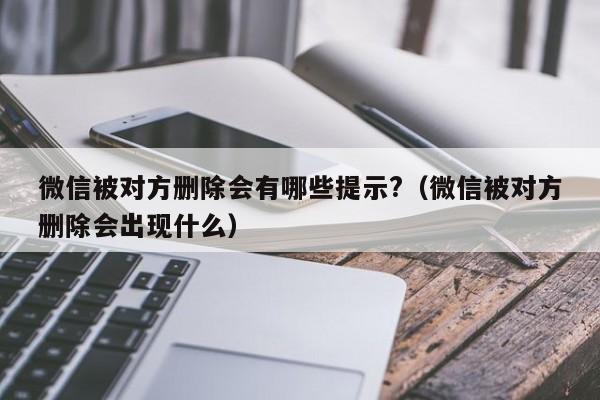 微信被对方删除会有哪些提示？（微信被对方删除会出现什么）